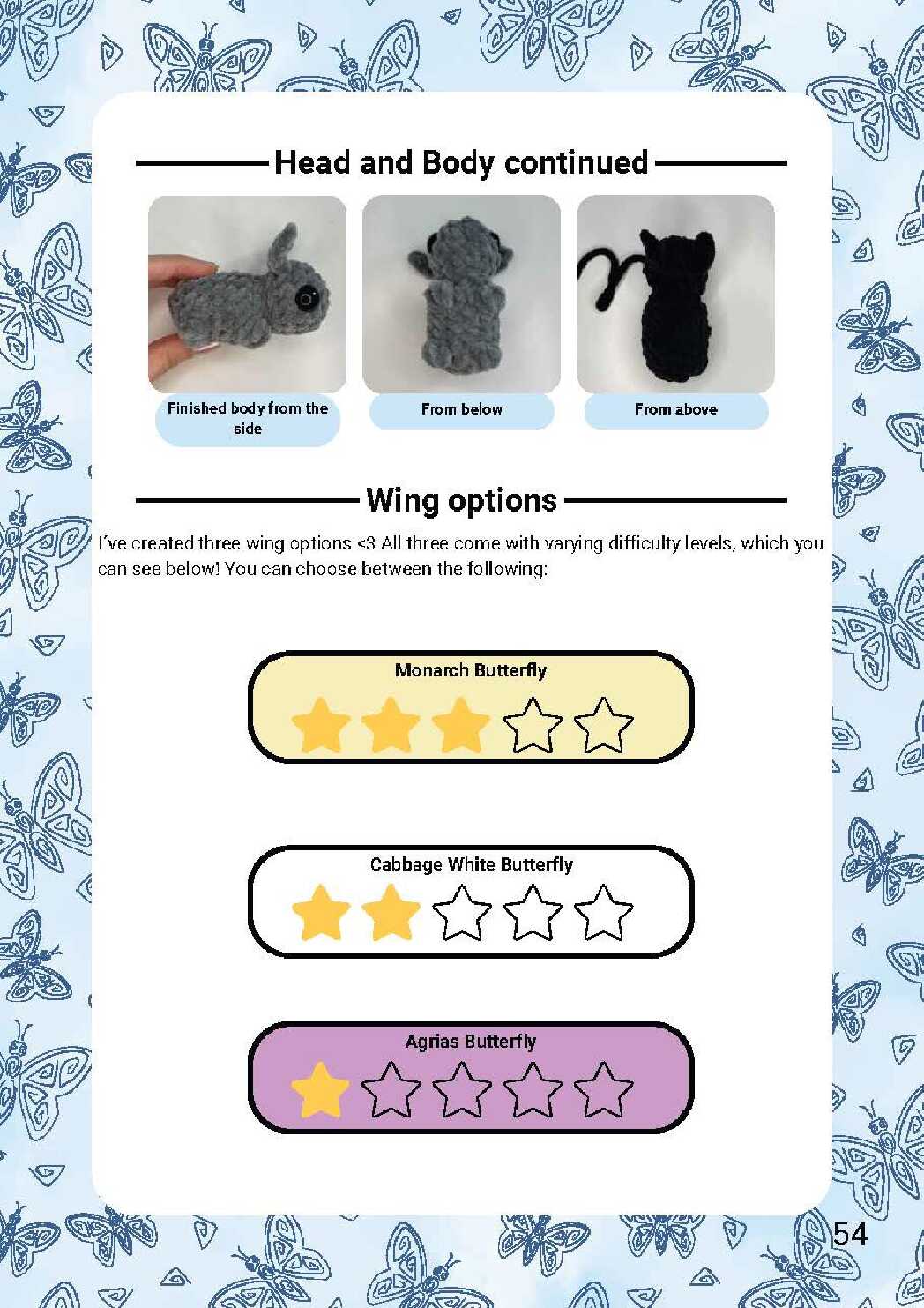 Head and Body continued

Finished body from the side

From below

From above

Wing options

I've created three wing options <3 All three come with varying difficulty levels, which you can see below! You can choose between the following:

Monarch Butterfly

Cabbage White Butterfly

Agrias Butterfly

54